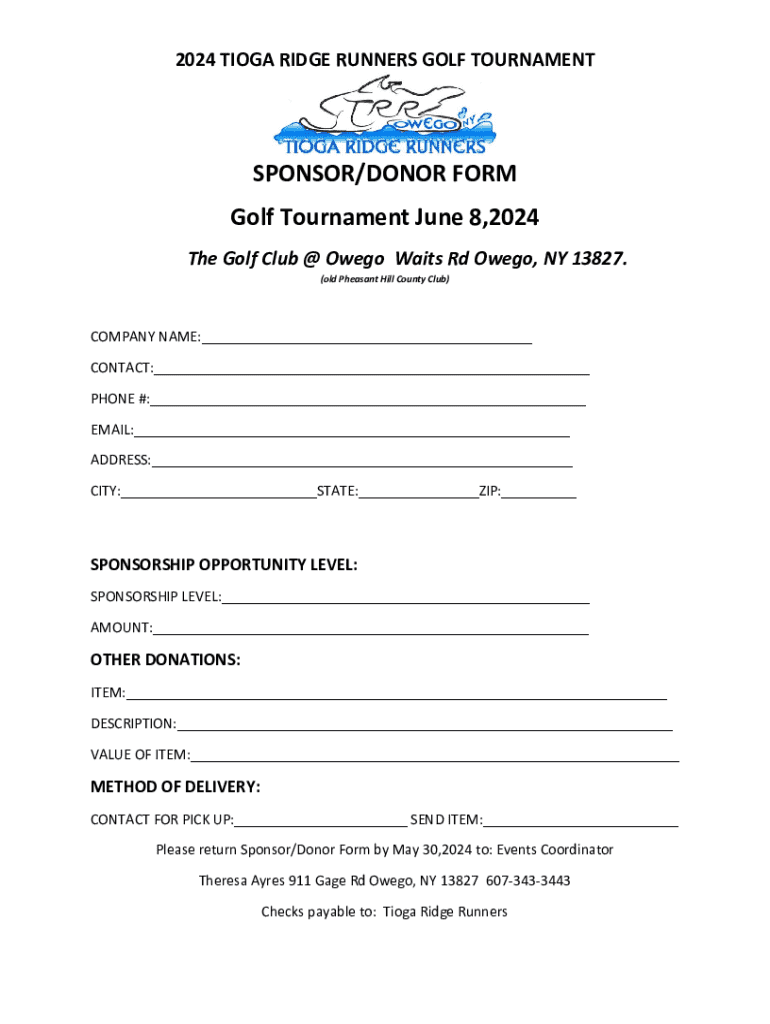 2024 TIOGA RIDGE RUNNERS GOLF TOURNAMENT

TRR OWEGO NY
TIOGA RIDGE RUNNERS

SPONSOR/DONOR FORM

Golf Tournament June 8,2024

The Golf Club @ Owego Waits Rd Owego, NY 13827.

(old Pheasant Hill County Club)

COMPANY NAME:

CONTACT:

PHONE #:

EMAIL:

ADDRESS:

CITY: STATE: ZIP:

SPONSORSHIP OPPORTUNITY LEVEL:

SPONSORSHIP LEVEL:

AMOUNT:

OTHER DONATIONS:

ITEM:

DESCRIPTION:

VALUE OF ITEM:

METHOD OF DELIVERY:

CONTACT FOR PICK UP: SEND ITEM:

Please return Sponsor/Donor Form by May 30,2024 to: Events Coordinator

Theresa Ayres 911 Gage Rd Owego, NY 13827 607-343-3443

Checks payable to: Tioga Ridge Runners